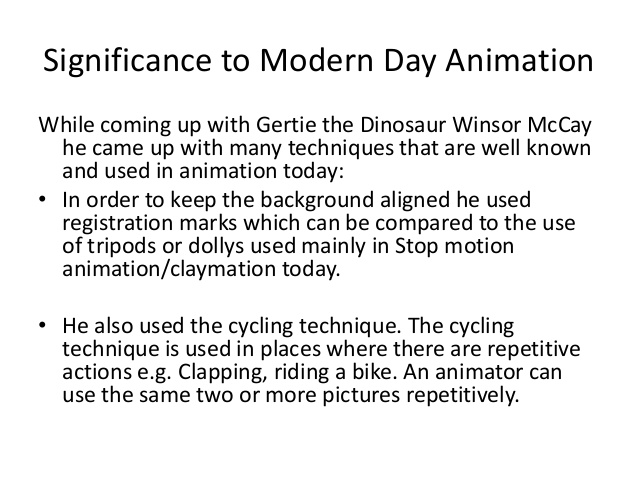 Significance to Modern Day Animation

While coming up with Gertie the Dinosaur Winsor McCay he came up with many techniques that are well known and used in animation today:

• In order to keep the background aligned he used registration marks which can be compared to the use of tripods or dollys used mainly in Stop motion animation/claymation today.

• He also used the cycling technique. The cycling technique is used in places where there are repetitive actions e.g. Clapping, riding a bike. An animator can use the same two or more pictures repetitively.